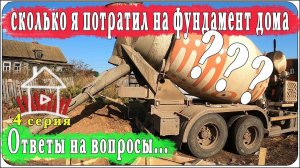 сколько я потратил на фундамент дома

???

4 серия

Ответы на вопросы...